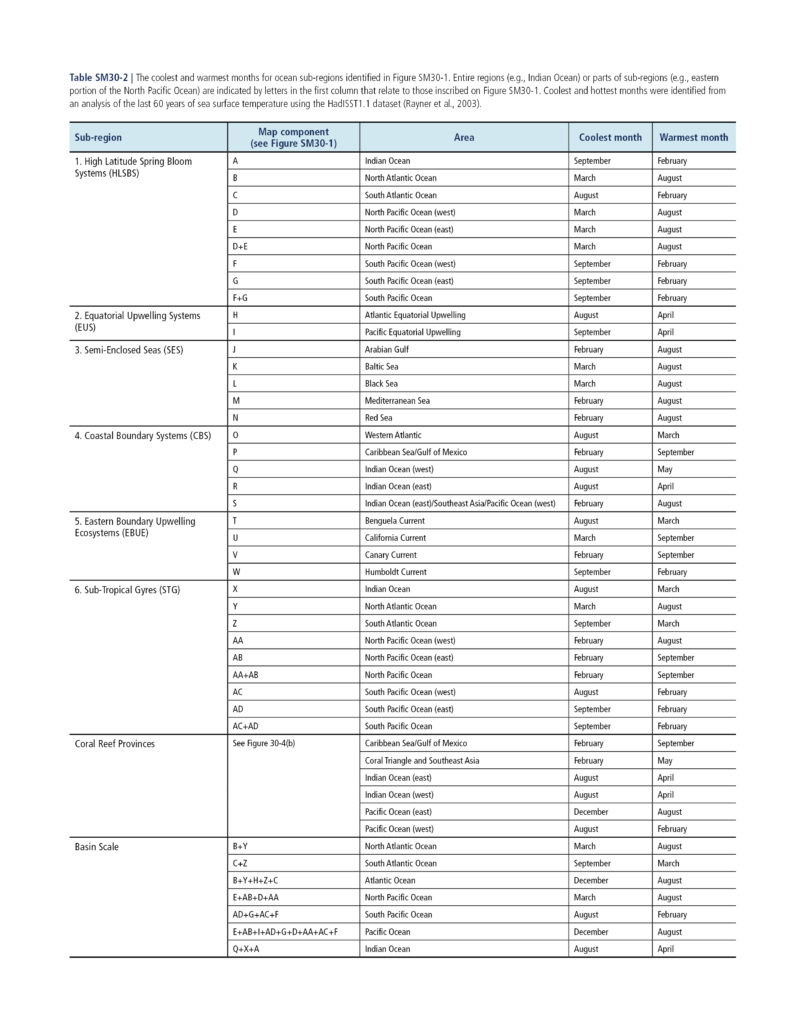 **Table SM30-2** | The coolest and warmest months for ocean sub-regions identified in Figure SM30-1. Entire regions (e.g., Indian Ocean) or parts of sub-regions (e.g., eastern portion of the North Pacific Ocean) are indicated by letters in the first column that relate to those inscribed on Figure SM30-1. Coolest and hottest months were identified from an analysis of the last 60 years of sea surface temperature using the HadISST1.1 dataset (Rayner et al., 2003).

| Sub-region | Map component (see Figure SM30-1) | Area | Coolest month | Warmest month |
|---|---|---|---|---|
| 1. High Latitude Spring Bloom Systems (HLSBS) | A | Indian Ocean | September | February |
| | B | North Atlantic Ocean | March | August |
| | C | South Atlantic Ocean | August | February |
| | D | North Pacific Ocean (west) | March | August |
| | E | North Pacific Ocean (east) | March | August |
| | D+E | North Pacific Ocean | March | August |
| | F | South Pacific Ocean (west) | September | February |
| | G | South Pacific Ocean (east) | September | February |
| | F+G | South Pacific Ocean | September | February |
| 2. Equatorial Upwelling Systems (EUS) | H | Atlantic Equatorial Upwelling | August | April |
| | I | Pacific Equatorial Upwelling | September | April |
| 3. Semi-Enclosed Seas (SES) | J | Arabian Gulf | February | August |
| | K | Baltic Sea | March | August |
| | L | Black Sea | March | August |
| | M | Mediterranean Sea | February | August |
| | N | Red Sea | February | August |
| 4. Coastal Boundary Systems (CBS) | O | Western Atlantic | August | March |
| | P | Caribbean Sea/Gulf of Mexico | February | September |
| | Q | Indian Ocean (west) | August | May |
| | R | Indian Ocean (east) | August | April |
| | S | Indian Ocean (east)/Southeast Asia/Pacific Ocean (west) | February | August |
| 5. Eastern Boundary Upwelling Ecosystems (EBUE) | T | Benguela Current | August | March |
| | U | California Current | March | September |
| | V | Canary Current | February | September |
| | W | Humboldt Current | September | February |
| 6. Sub-Tropical Gyres (STG) | X | Indian Ocean | August | March |
| | Y | North Atlantic Ocean | March | August |
| | Z | South Atlantic Ocean | September | March |
| | AA | North Pacific Ocean (west) | February | August |
| | AB | North Pacific Ocean (east) | February | September |
| | AA+AB | North Pacific Ocean | February | September |
| | AC | South Pacific Ocean (west) | August | February |
| | AD | South Pacific Ocean (east) | September | February |
| | AC+AD | South Pacific Ocean | September | February |
| Coral Reef Provinces | See Figure 30-4(b) | Caribbean Sea/Gulf of Mexico | February | September |
| | | Coral Triangle and Southeast Asia | February | May |
| | | Indian Ocean (east) | August | April |
| | | Indian Ocean (west) | August | April |
| | | Pacific Ocean (east) | December | August |
| | | Pacific Ocean (west) | August | February |
| Basin Scale | B+Y | North Atlantic Ocean | March | August |
| | C+Z | South Atlantic Ocean | September | March |
| | B+Y+H+Z+C | Atlantic Ocean | December | August |
| | E+AB+D+AA | North Pacific Ocean | March | August |
| | AD+G+AC+F | South Pacific Ocean | August | February |
| | E+AB+I+AD+G+D+AA+AC+F | Pacific Ocean | December | August |
| | Q+X+A | Indian Ocean | August | April |